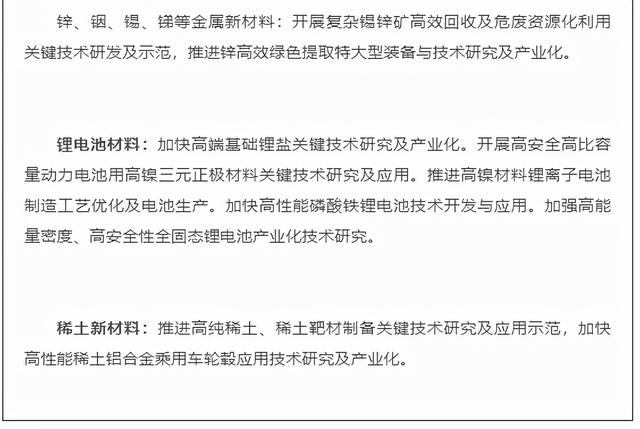 锌、铟、锡、锑等金属新材料：开展复杂锡锌矿高效回收及危废资源化利用关键技术研发及示范，推进锌高效绿色提取特大型装备与技术研究及产业化。

锂电池材料：加快高端基础锂盐关键技术研究及产业化。开展高安全高比容量动力电池用高镍三元正极材料关键技术研究及应用。推进高镍材料锂离子电池制造工艺优化及电池生产。加快高性能磷酸铁锂电池技术开发与应用。加强高能量密度、高安全性全固态锂电池产业化技术研究。

稀土新材料：推进高纯稀土、稀土靶材制备关键技术研究及应用示范，加快高性能稀土铝合金乘用车轮毂应用技术研究及产业化。